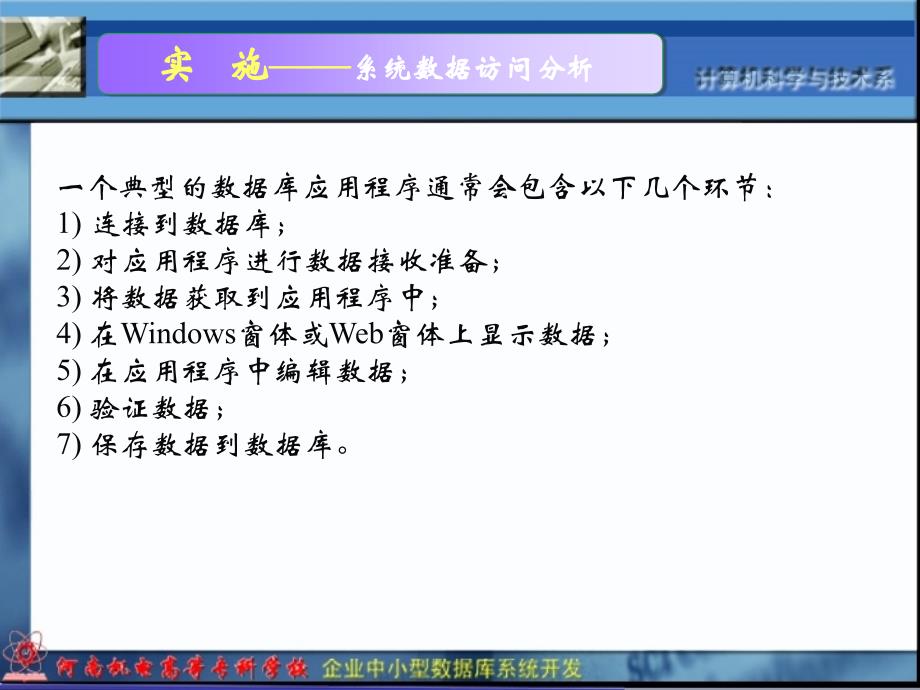 实　施——系统数据访问分析

计算机科学与技术系

一个典型的数据库应用程序通常会包含以下几个环节：
1) 连接到数据库；
2) 对应用程序进行数据接收准备；
3) 将数据获取到应用程序中；
4) 在Windows窗体或Web窗体上显示数据；
5) 在应用程序中编辑数据；
6) 验证数据；
7) 保存数据到数据库。

河南机电高等专科学校　企业中小型数据库系统开发